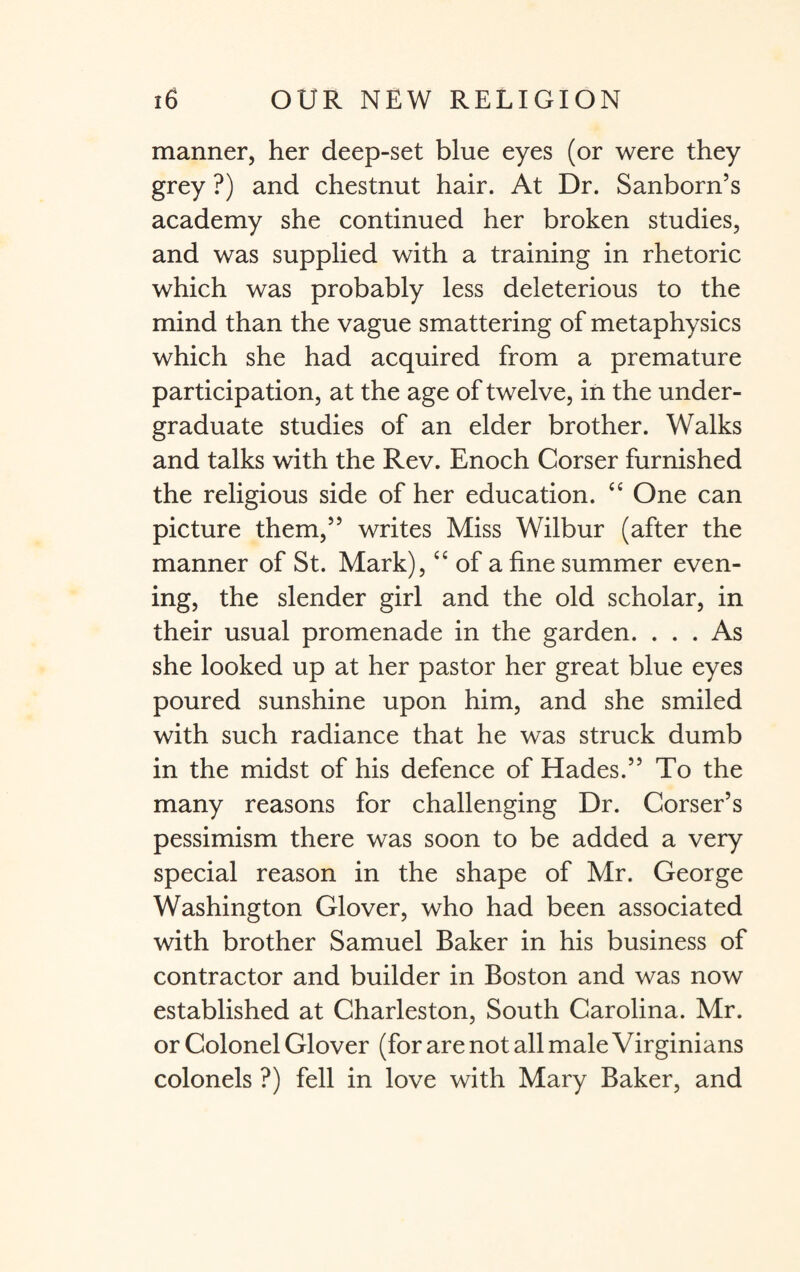 16 OUR NEW RELIGION

manner, her deep-set blue eyes (or were they grey ?) and chestnut hair. At Dr. Sanborn's academy she continued her broken studies, and was supplied with a training in rhetoric which was probably less deleterious to the mind than the vague smattering of metaphysics which she had acquired from a premature participation, at the age of twelve, in the undergraduate studies of an elder brother. Walks and talks with the Rev. Enoch Corser furnished the religious side of her education. " One can picture them," writes Miss Wilbur (after the manner of St. Mark), " of a fine summer evening, the slender girl and the old scholar, in their usual promenade in the garden. . . . As she looked up at her pastor her great blue eyes poured sunshine upon him, and she smiled with such radiance that he was struck dumb in the midst of his defence of Hades." To the many reasons for challenging Dr. Corser's pessimism there was soon to be added a very special reason in the shape of Mr. George Washington Glover, who had been associated with brother Samuel Baker in his business of contractor and builder in Boston and was now established at Charleston, South Carolina. Mr. or Colonel Glover (for are not all male Virginians colonels ?) fell in love with Mary Baker, and